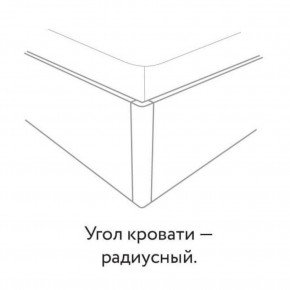 Угол кровати — радиусный.